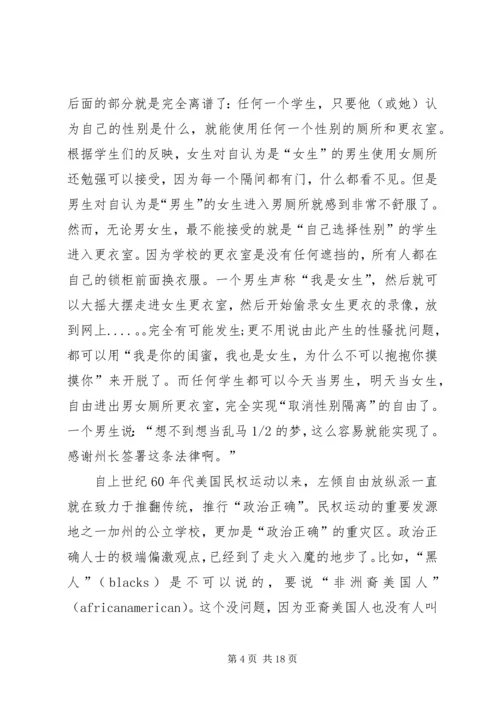 后面的部分就是完全离谱了：任何一个学生，只要他（或她）认为自己的性别是什么，就能使用任何一个性别的厕所和更衣室。根据学生们的反映，女生对自认为是“女生”的男生使用女厕所还勉强可以接受，因为每一个隔间都有门，什么都看不见。但是男生对自认为是“男生”的女生进入男厕所就感到非常不舒服了。然而，无论男女生，最不能接受的就是“自己选择性别”的学生进入更衣室。因为学校的更衣室是没有任何遮挡的，所有人都在自己的锁柜前面换衣服。一个男生声称“我是女生”，然后就可以大摇大摆走进女生更衣室，然后开始偷录女生更衣的录像，放到网上.....。完全有可能发生;更不用说由此产生的性骚扰问题，都可以用“我是你的闺蜜，我也是女生，为什么不可以抱抱你摸摸你”来开脱了。而任何学生都可以今天当男生，明天当女生，自由进出男女厕所更衣室，完全实现“取消性别隔离”的自由了。一个男生说：“想不到想当乱马 1/2 的梦，这么容易就能实现了。感谢州长签署这条法律啊。”

自上世纪 60 年代美国民权运动以来，左倾自由放纵派一直就在致力于推翻传统，推行“政治正确”。民权运动的重要发源地之一加州的公立学校，更加是“政治正确”的重灾区。政治正确人士的极端偏激观点，已经到了走火入魔的地步了。比如，“黑人”（blacks）是不可以说的，要说“非洲裔美国人”（africanamerican）。这个没问题，因为亚裔美国人也没有人叫

第 4 页 共 18 页